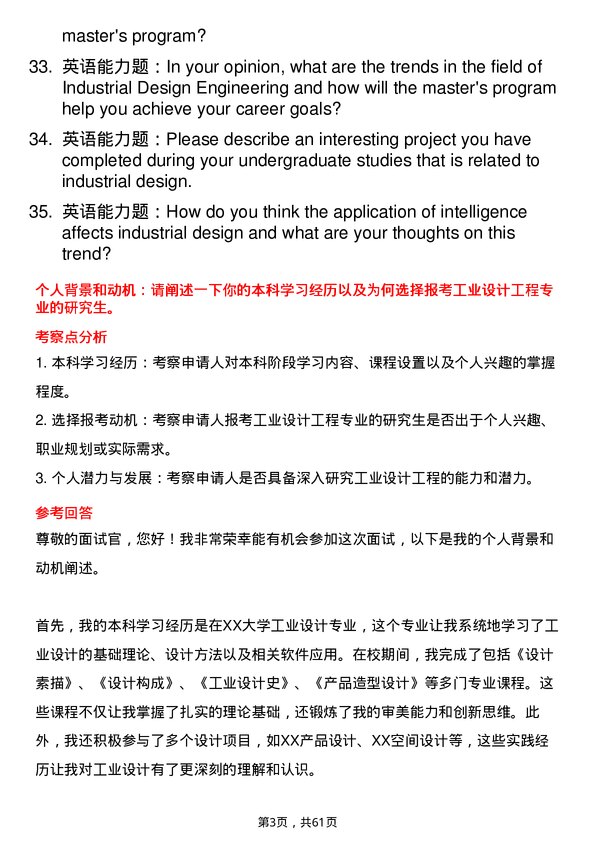 master's program?

33. 英语能力题：In your opinion, what are the trends in the field of Industrial Design Engineering and how will the master's program help you achieve your career goals?

34. 英语能力题：Please describe an interesting project you have completed during your undergraduate studies that is related to industrial design.

35. 英语能力题：How do you think the application of intelligence affects industrial design and what are your thoughts on this trend?

个人背景和动机：请阐述一下你的本科学习经历以及为何选择报考工业设计工程专业的研究生。

考察点分析

1. 本科学习经历：考察申请人对本科阶段学习内容、课程设置以及个人兴趣的掌握程度。

2. 选择报考动机：考察申请人报考工业设计工程专业的研究生是否出于个人兴趣、职业规划或实际需求。

3. 个人潜力与发展：考察申请人是否具备深入研究工业设计工程的能力和潜力。

参考回答

尊敬的面试官，您好！我非常荣幸能有机会参加这次面试，以下是我的个人背景和动机阐述。

首先，我的本科学习经历是在XX大学工业设计专业，这个专业让我系统地学习了工业设计的基础理论、设计方法以及相关软件应用。在校期间，我完成了包括《设计素描》、《设计构成》、《工业设计史》、《产品造型设计》等多门专业课程。这些课程不仅让我掌握了扎实的理论基础，还锻炼了我的审美能力和创新思维。此外，我还积极参与了多个设计项目，如XX产品设计、XX空间设计等，这些实践经历让我对工业设计有了更深刻的理解和认识。

第3页，共61页